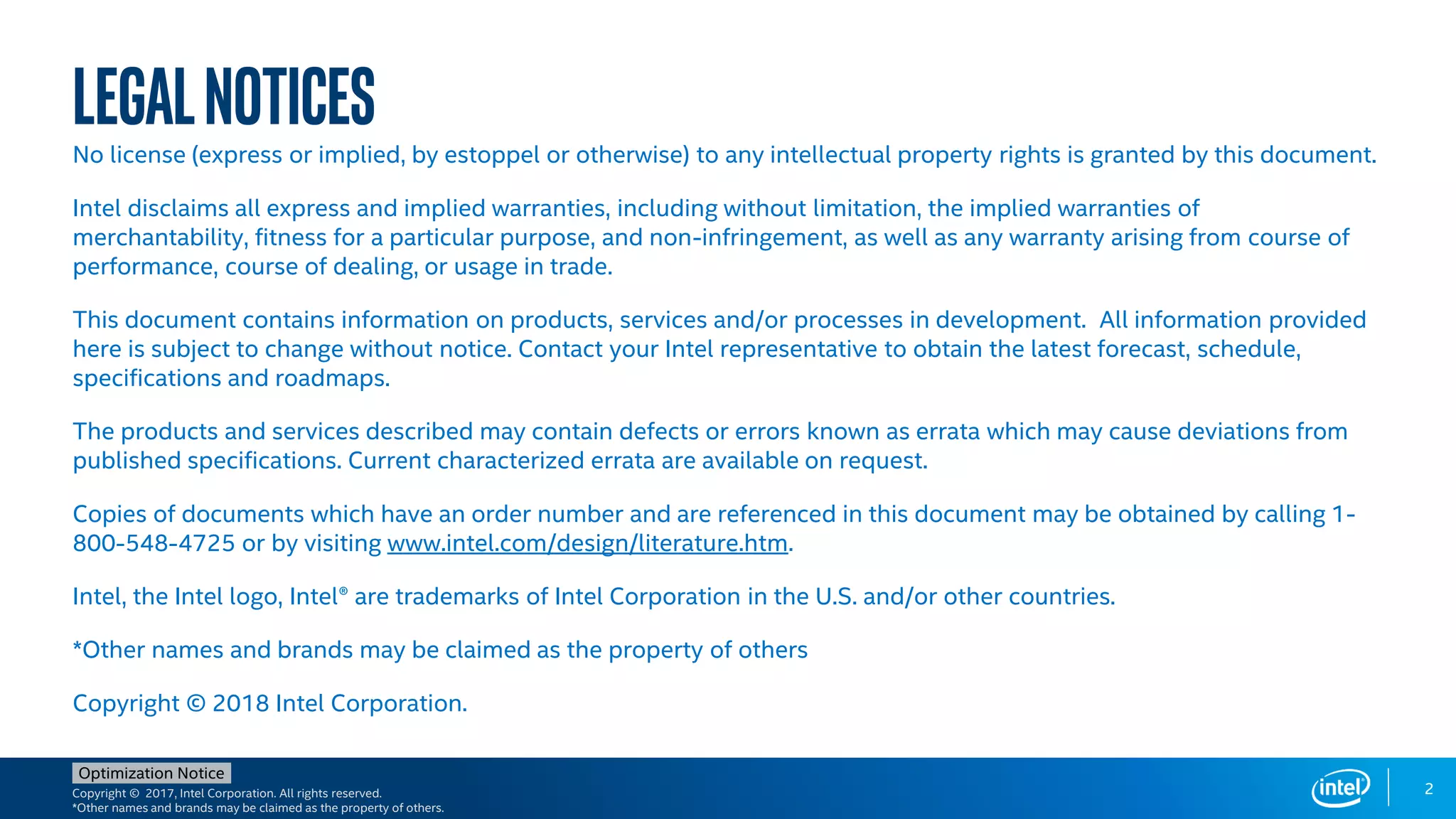 LEGAL NOTICES

No license (express or implied, by estoppel or otherwise) to any intellectual property rights is granted by this document.

Intel disclaims all express and implied warranties, including without limitation, the implied warranties of merchantability, fitness for a particular purpose, and non-infringement, as well as any warranty arising from course of performance, course of dealing, or usage in trade.

This document contains information on products, services and/or processes in development. All information provided here is subject to change without notice. Contact your Intel representative to obtain the latest forecast, schedule, specifications and roadmaps.

The products and services described may contain defects or errors known as errata which may cause deviations from published specifications. Current characterized errata are available on request.

Copies of documents which have an order number and are referenced in this document may be obtained by calling 1-800-548-4725 or by visiting www.intel.com/design/literature.htm.

Intel, the Intel logo, Intel® are trademarks of Intel Corporation in the U.S. and/or other countries.

*Other names and brands may be claimed as the property of others

Copyright © 2018 Intel Corporation.

Optimization Notice
Copyright © 2017, Intel Corporation. All rights reserved.
*Other names and brands may be claimed as the property of others.

intel

2